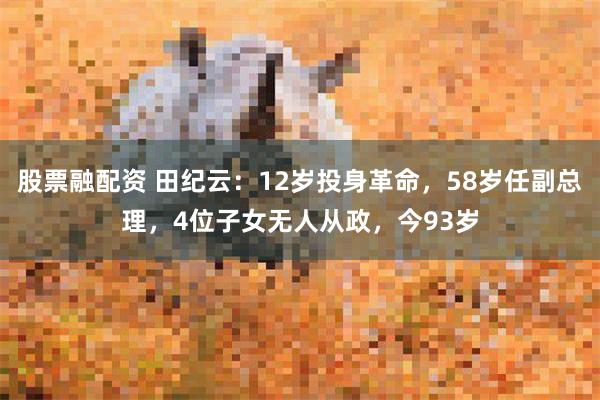 股票融配资 田纪云：12岁投身革命，58岁任副总理，4位子女无人从政，今93岁